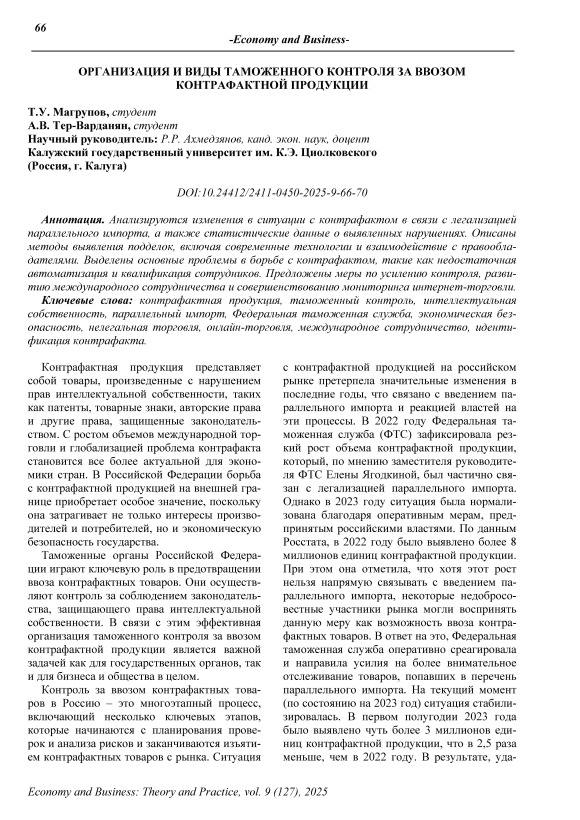 66

-Economy and Business-

ОРГАНИЗАЦИЯ И ВИДЫ ТАМОЖЕННОГО КОНТРОЛЯ ЗА ВВОЗОМ КОНТРАФАКТНОЙ ПРОДУКЦИИ

Т.У. Магрупов, студент
А.В. Тер-Варданян, студент
Научный руководитель: Р.Р. Ахмедзянов, канд. экон. наук, доцент
Калужский государственный университет им. К.Э. Циолковского
(Россия, г. Калуга)

DOI:10.24412/2411-0450-2025-9-66-70

Аннотация. Анализируются изменения в ситуации с контрафактом в связи с легализацией параллельного импорта, а также статистические данные о выявленных нарушениях. Описаны методы выявления подделок, включая современные технологии и взаимодействие с правообладателями. Выделены основные проблемы в борьбе с контрафактом, такие как недостаточная автоматизация и квалификация сотрудников. Предложены меры по усилению контроля, развитию международного сотрудничества и совершенствованию мониторинга интернет-торговли.

Ключевые слова: контрафактная продукция, таможенный контроль, интеллектуальная собственность, параллельный импорт, Федеральная таможенная служба, экономическая безопасность, нелегальная торговля, онлайн-торговля, международное сотрудничество, идентификация контрафакта.

Контрафактная продукция представляет собой товары, произведенные с нарушением прав интеллектуальной собственности, таких как патенты, товарные знаки, авторские права и другие права, защищенные законодательством. С ростом объемов международной торговли и глобализацией проблема контрафакта становится все более актуальной для экономики стран. В Российской Федерации борьба с контрафактной продукцией на внешней границе приобретает особое значение, поскольку она затрагивает не только интересы производителей и потребителей, но и экономическую безопасность государства.

Таможенные органы Российской Федерации играют ключевую роль в предотвращении ввоза контрафактных товаров. Они осуществляют контроль за соблюдением законодательства, защищающего права интеллектуальной собственности. В связи с этим эффективная организация таможенного контроля за ввозом контрафактной продукции является важной задачей как для государственных органов, так и для бизнеса и общества в целом.

Контроль за ввозом контрафактных товаров в Россию – это многоэтапный процесс, включающий несколько ключевых этапов, которые начинаются с планирования проверок и анализа рисков и заканчиваются изъятием контрафактных товаров с рынка. Ситуация с контрафактной продукцией на российском рынке претерпела значительные изменения в последние годы, что связано с введением параллельного импорта и реакцией властей на эти процессы. В 2022 году Федеральная таможенная служба (ФТС) зафиксировала резкий рост объема контрафактной продукции, который, по мнению заместителя руководителя ФТС Елены Ягодкиной, был частично связан с легализацией параллельного импорта. Однако в 2023 году ситуация была нормализована благодаря оперативным мерам, предпринятым российскими властями. По данным Росстата, в 2022 году было выявлено более 8 миллионов единиц контрафактной продукции. При этом она отметила, что хотя этот рост нельзя напрямую связывать с введением параллельного импорта, некоторые недобросовестные участники рынка могли воспринять данную меру как возможность ввоза контрафактных товаров. В ответ на это, Федеральная таможенная служба оперативно среагировала и направила усилия на более внимательное отслеживание товаров, попавших в перечень параллельного импорта. На текущий момент (по состоянию на 2023 год) ситуация стабилизировалась. В первом полугодии 2023 года было выявлено чуть более 3 миллионов единиц контрафактной продукции, что в 2,5 раза меньше, чем в 2022 году. В результате, уда-

Economy and Business: Theory and Practice, vol. 9 (127), 2025